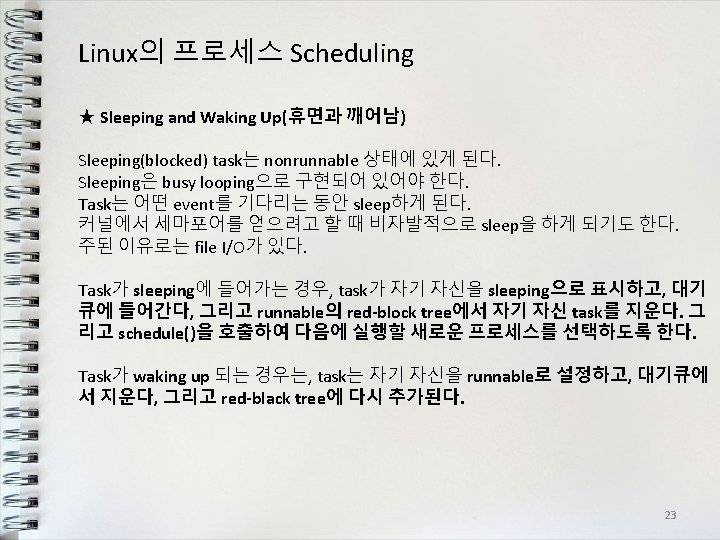 Linux의 프로세스 Scheduling

★ Sleeping and Waking Up(휴면과 깨어남)

Sleeping(blocked) task는 nonrunnable 상태에 있게 된다.
Sleeping은 busy looping으로 구현되어 있어야 한다.
Task는 어떤 event를 기다리는 동안 sleep하게 된다.
커널에서 세마포어를 얻으려고 할 때 비자발적으로 sleep을 하게 되기도 한다.
주된 이유로는 file I/O가 있다.

Task가 sleeping에 들어가는 경우, task가 자기 자신을 sleeping으로 표시하고, 대기큐에 들어간다, 그리고 runnable의 red-block tree에서 자기 자신 task를 지운다. 그리고 schedule()을 호출하여 다음에 실행할 새로운 프로세스를 선택하도록 한다.

Task가 waking up 되는 경우는, task는 자기 자신을 runnable로 설정하고, 대기큐에서 지운다, 그리고 red-black tree에 다시 추가된다.

23